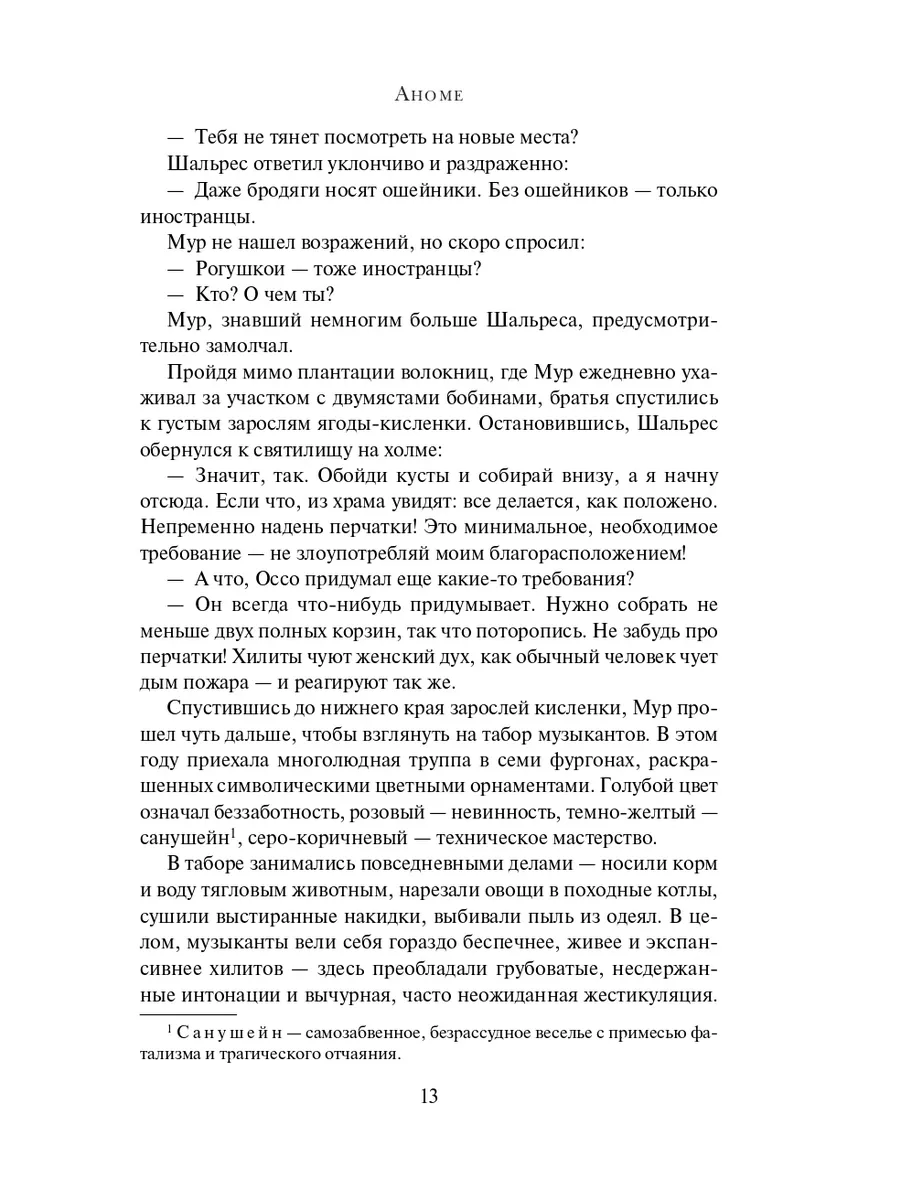 Аноме

— Тебя не тянет посмотреть на новые места?

Шальрес ответил уклончиво и раздраженно:

— Даже бродяги носят ошейники. Без ошейников — только иностранцы.

Мур не нашел возражений, но скоро спросил:

— Рогушкои — тоже иностранцы?

— Кто? О чем ты?

Мур, знавший немногим больше Шальреса, предусмотрительно замолчал.

Пройдя мимо плантации волокниц, где Мур ежедневно ухаживал за участком с двумястами бобинами, братья спустились к густым зарослям ягоды-кисленки. Остановившись, Шальрес обернулся к святилищу на холме:

— Значит, так. Обойди кусты и собирай внизу, а я начну отсюда. Если что, из храма увидят: все делается, как положено. Непременно надень перчатки! Это минимальное, необходимое требование — не злоупотребляй моим благорасположением!

— А что, Оссо придумал еще какие-то требования?

— Он всегда что-нибудь придумывает. Нужно собрать не меньше двух полных корзин, так что поторопись. Не забудь про перчатки! Хилиты чуют женский дух, как обычный человек чует дым пожара — и реагируют так же.

Спустившись до нижнего края зарослей кисленки, Мур прошел чуть дальше, чтобы взглянуть на табор музыкантов. В этом году приехала многолюдная труппа в семи фургонах, раскрашенных символическими цветными орнаментами. Голубой цвет означал беззаботность, розовый — невинность, темно-желтый — санушейн$^1$, серо-коричневый — техническое мастерство.

В таборе занимались повседневными делами — носили корм и воду тягловым животным, нарезали овощи в походные котлы, сушили выстиранные накидки, выбивали пыль из одеял. В целом, музыканты вели себя гораздо беспечнее, живее и экспансивнее хилитов — здесь преобладали грубоватые, несдержанные интонации и вычурная, часто неожиданная жестикуляция.

$^1$ Санушейн — самозабвенное, безрассудное веселье с примесью фатализма и трагического отчаяния.

13